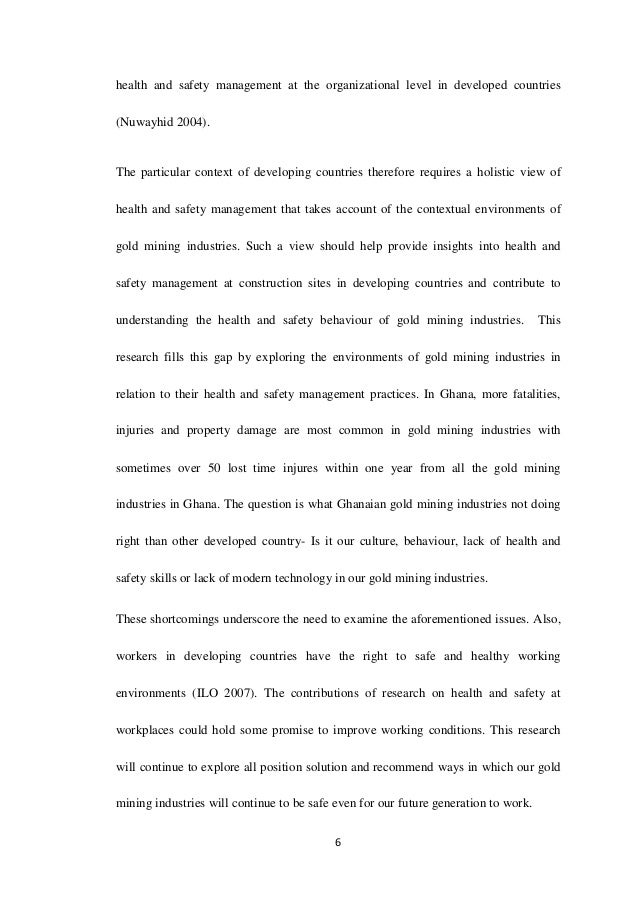 health and safety management at the organizational level in developed countries (Nuwayhid 2004).

The particular context of developing countries therefore requires a holistic view of health and safety management that takes account of the contextual environments of gold mining industries. Such a view should help provide insights into health and safety management at construction sites in developing countries and contribute to understanding the health and safety behaviour of gold mining industries. This research fills this gap by exploring the environments of gold mining industries in relation to their health and safety management practices. In Ghana, more fatalities, injuries and property damage are most common in gold mining industries with sometimes over 50 lost time injures within one year from all the gold mining industries in Ghana. The question is what Ghanaian gold mining industries not doing right than other developed country- Is it our culture, behaviour, lack of health and safety skills or lack of modern technology in our gold mining industries.

These shortcomings underscore the need to examine the aforementioned issues. Also, workers in developing countries have the right to safe and healthy working environments (ILO 2007). The contributions of research on health and safety at workplaces could hold some promise to improve working conditions. This research will continue to explore all position solution and recommend ways in which our gold mining industries will continue to be safe even for our future generation to work.

6